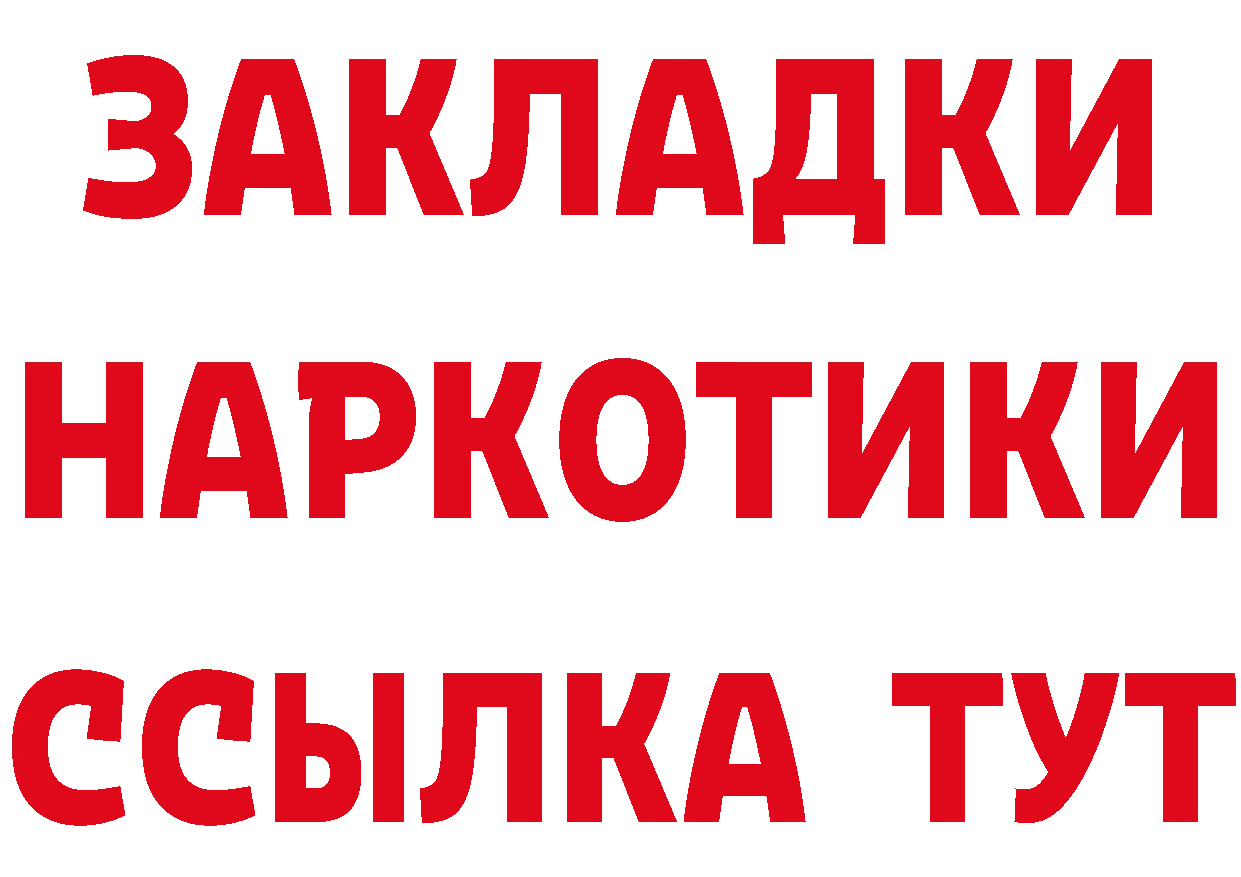 ЗАКЛАДКИ НАРКОТИКИ ССЫЛКА ТУТ